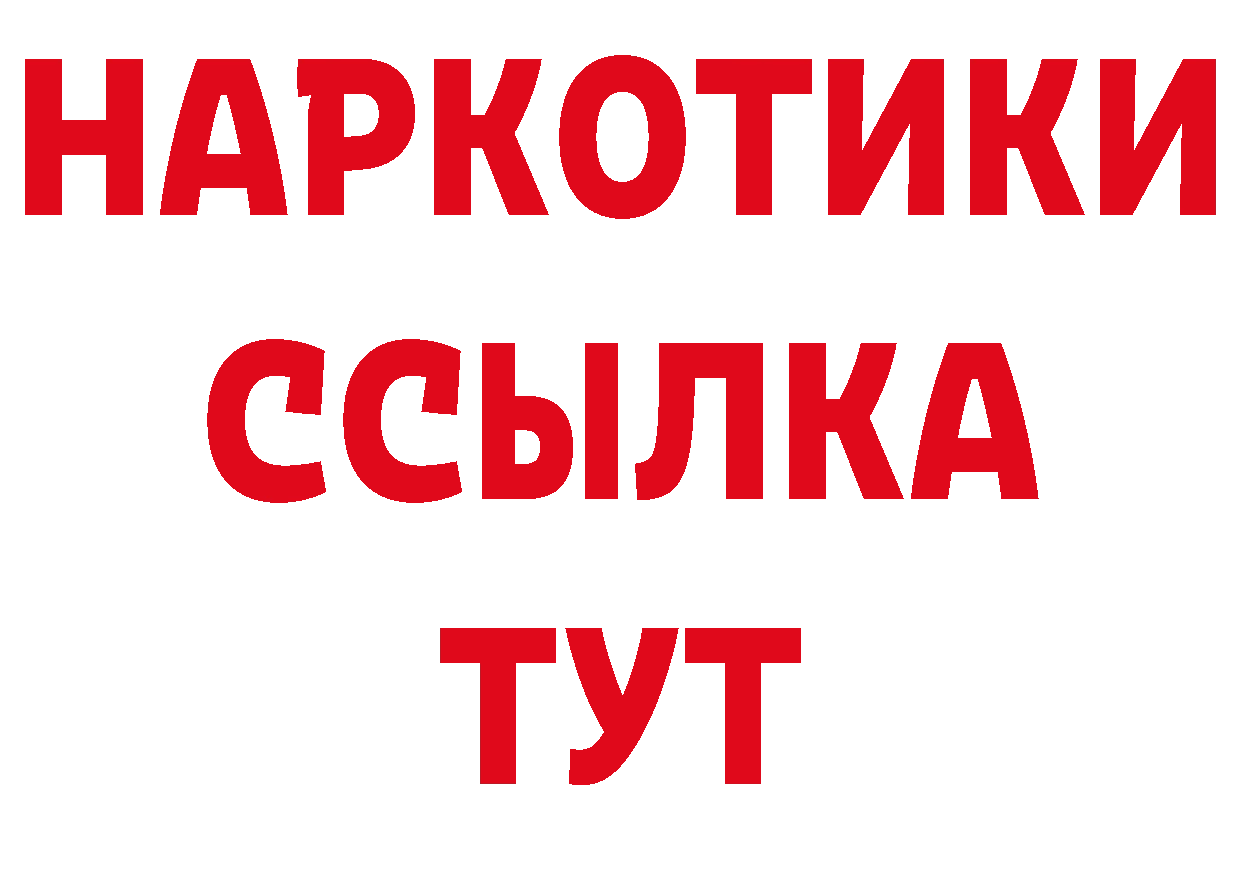 НАРКОТИКИ
ССЫЛКА
ТУТ